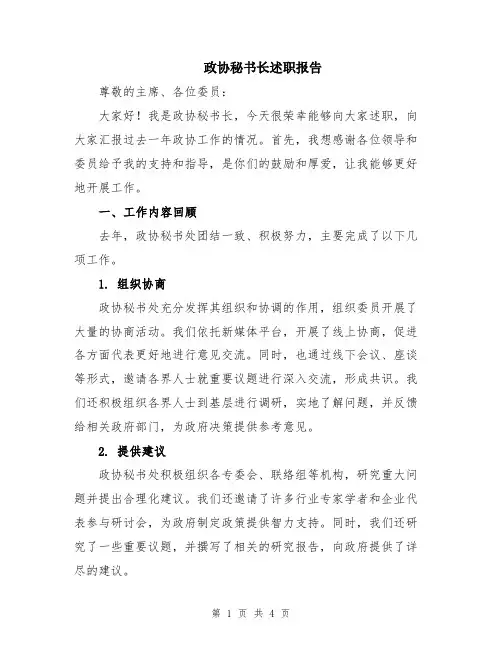 政协秘书长述职报告

尊敬的主席、各位委员：

大家好！我是政协秘书长，今天很荣幸能够向大家述职，向大家汇报过去一年政协工作的情况。首先，我想感谢各位领导和委员给予我的支持和指导，是你们的鼓励和厚爱，让我能够更好地开展工作。

一、工作内容回顾

去年，政协秘书处团结一致、积极努力，主要完成了以下几项工作。

1. 组织协商

政协秘书处充分发挥其组织和协调的作用，组织委员开展了大量的协商活动。我们依托新媒体平台，开展了线上协商，促进各方面代表更好地进行意见交流。同时，也通过线下会议、座谈等形式，邀请各界人士就重要议题进行深入交流，形成共识。我们还积极组织各界人士到基层进行调研，实地了解问题，并反馈给相关政府部门，为政府决策提供参考意见。

2. 提供建议

政协秘书处积极组织各专委会、联络组等机构，研究重大问题并提出合理化建议。我们还邀请了许多行业专家学者和企业代表参与研讨会，为政府制定政策提供智力支持。同时，我们还研究了一些重要议题，并撰写了相关的研究报告，向政府提供了详尽的建议。

第 1 页 共 4 页